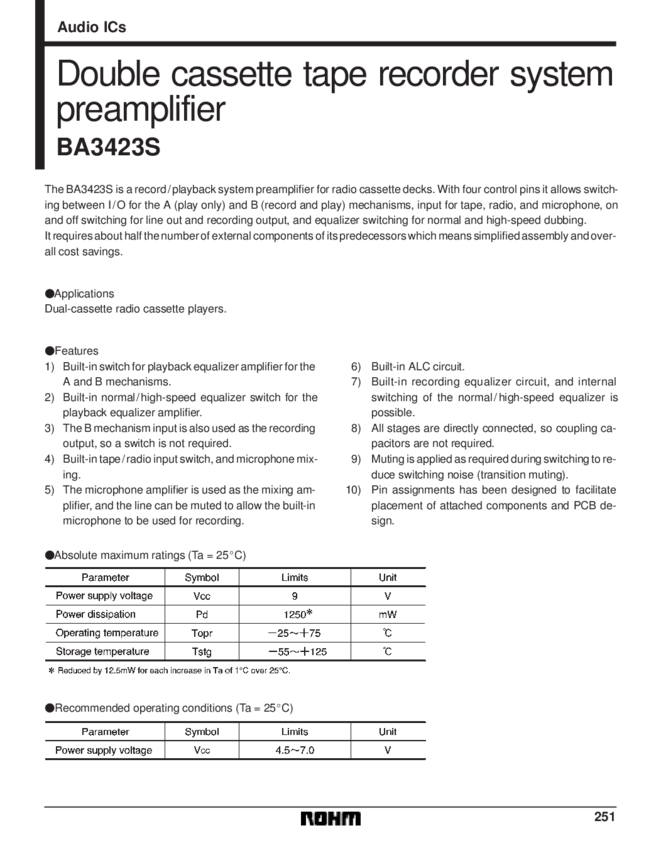 Audio ICs

Double cassette tape recorder system preamplifier

BA3423S

The BA3423S is a record / playback system preamplifier for radio cassette decks. With four control pins it allows switching between I / O for the A (play only) and B (record and play) mechanisms, input for tape, radio, and microphone, on and off switching for line out and recording output, and equalizer switching for normal and high-speed dubbing.
It requires about half the number of external components of its predecessors which means simplified assembly and overall cost savings.

●Applications
Dual-cassette radio cassette players.

●Features
1) Built-in switch for playback equalizer amplifier for the A and B mechanisms.
2) Built-in normal / high-speed equalizer switch for the playback equalizer amplifier.
3) The B mechanism input is also used as the recording output, so a switch is not required.
4) Built-in tape / radio input switch, and microphone mixing.
5) The microphone amplifier is used as the mixing amplifier, and the line can be muted to allow the built-in microphone to be used for recording.
6) Built-in ALC circuit.
7) Built-in recording equalizer circuit, and internal switching of the normal / high-speed equalizer is possible.
8) All stages are directly connected, so coupling capacitors are not required.
9) Muting is applied as required during switching to reduce switching noise (transition muting).
10) Pin assignments has been designed to facilitate placement of attached components and PCB design.

●Absolute maximum ratings (Ta = 25°C)

| Parameter | Symbol | Limits | Unit |
|---|---|---|---|
| Power supply voltage | Vcc | 9 | V |
| Power dissipation | Pd | 1250* | mW |
| Operating temperature | Topr | −25~+75 | ℃ |
| Storage temperature | Tstg | −55~+125 | ℃ |

* Reduced by 12.5mW for each increase in Ta of 1°C over 25°C.

●Recommended operating conditions (Ta = 25°C)

| Parameter | Symbol | Limits | Unit |
|---|---|---|---|
| Power supply voltage | Vcc | 4.5~7.0 | V |

ROHM

251